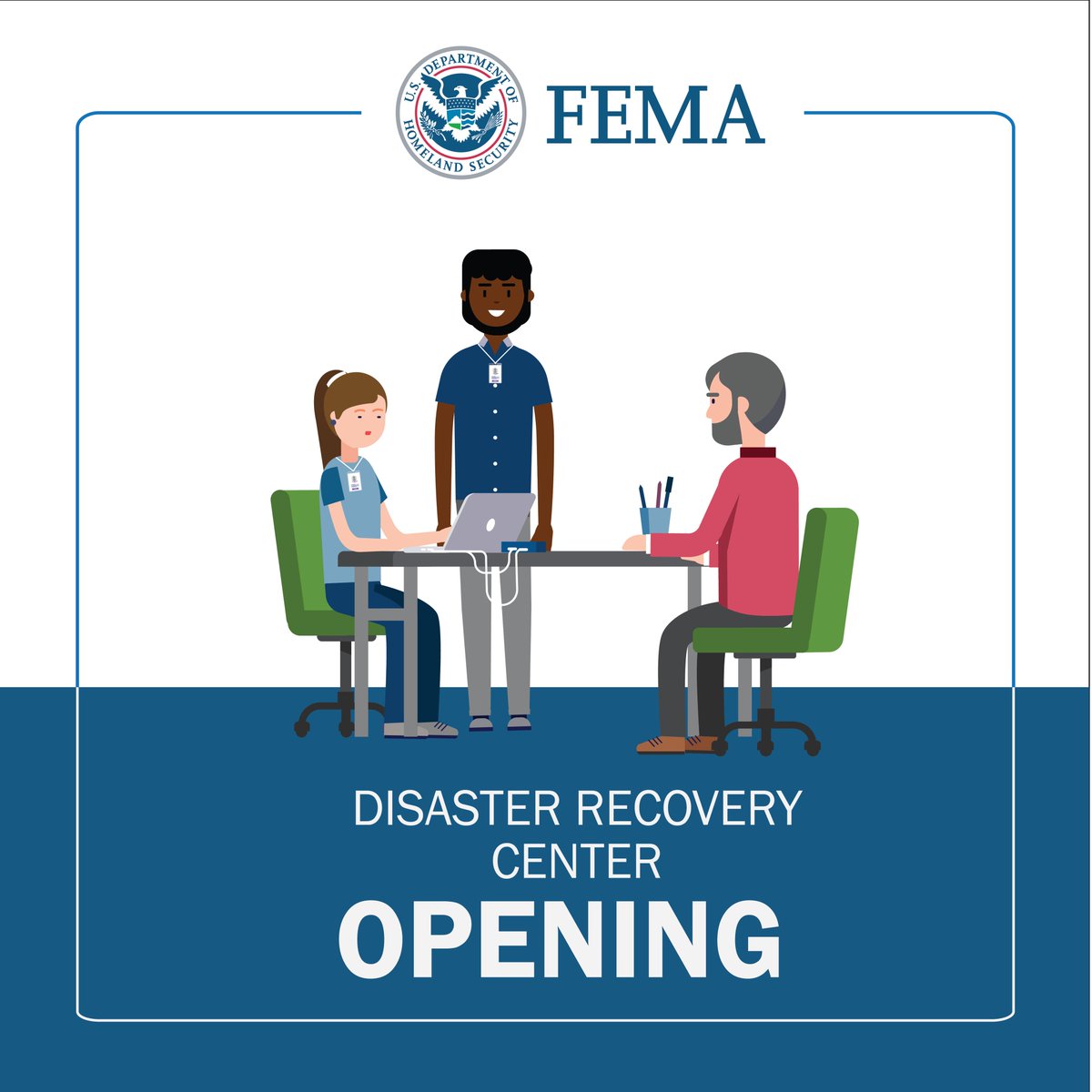 U.S. DEPARTMENT OF HOMELAND SECURITY

FEMA

DISASTER RECOVERY CENTER

OPENING